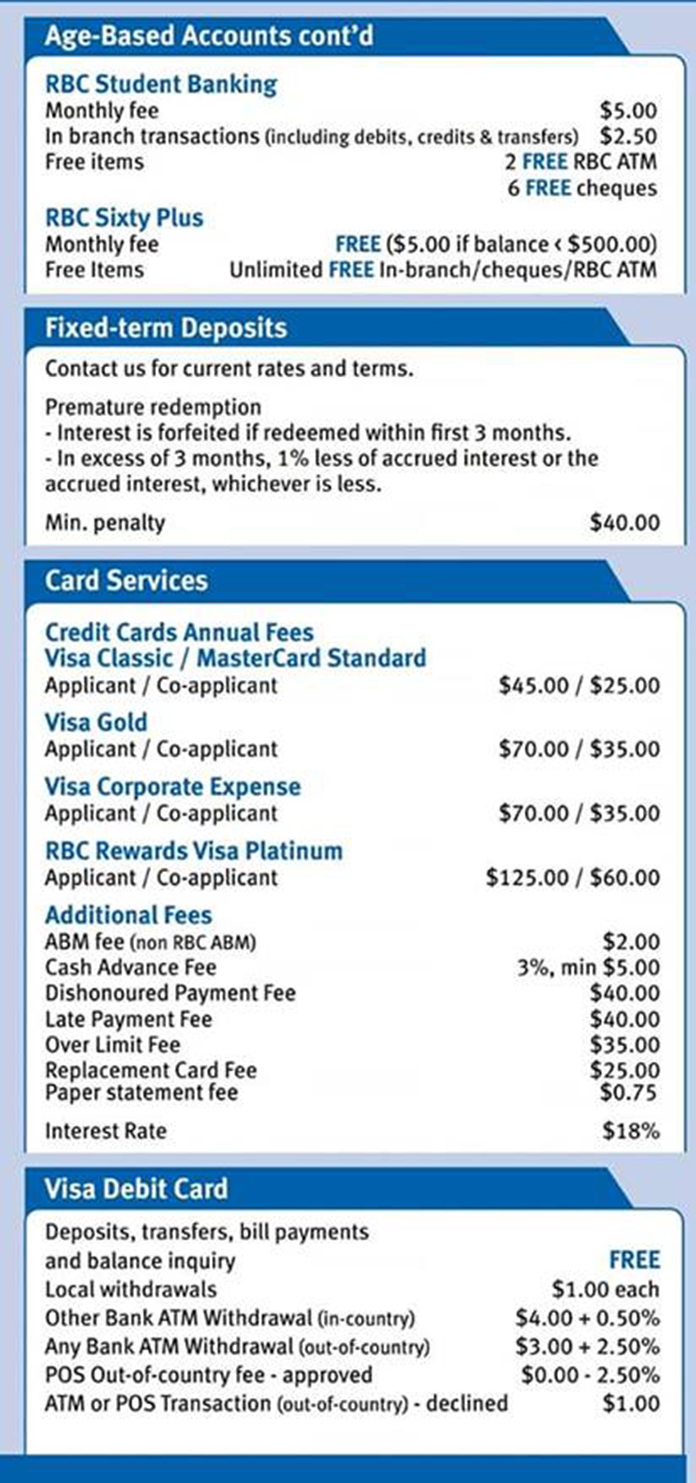 Age-Based Accounts cont'd

RBC Student Banking
Monthly fee $5.00
In branch transactions (including debits, credits & transfers) $2.50
Free items 2 FREE RBC ATM
6 FREE cheques

RBC Sixty Plus
Monthly fee FREE ($5.00 if balance < $500.00)
Free Items Unlimited FREE In-branch/cheques/RBC ATM

Fixed-term Deposits

Contact us for current rates and terms.

Premature redemption
- Interest is forfeited if redeemed within first 3 months.
- In excess of 3 months, 1% less of accrued interest or the accrued interest, whichever is less.

Min. penalty $40.00

Card Services

Credit Cards Annual Fees
Visa Classic / MasterCard Standard
Applicant / Co-applicant $45.00 / $25.00

Visa Gold
Applicant / Co-applicant $70.00 / $35.00

Visa Corporate Expense
Applicant / Co-applicant $70.00 / $35.00

RBC Rewards Visa Platinum
Applicant / Co-applicant $125.00 / $60.00

Additional Fees
ABM fee (non RBC ABM) $2.00
Cash Advance Fee 3%, min $5.00
Dishonoured Payment Fee $40.00
Late Payment Fee $40.00
Over Limit Fee $35.00
Replacement Card Fee $25.00
Paper statement fee $0.75

Interest Rate $18%

Visa Debit Card

Deposits, transfers, bill payments and balance inquiry FREE
Local withdrawals $1.00 each
Other Bank ATM Withdrawal (in-country) $4.00 + 0.50%
Any Bank ATM Withdrawal (out-of-country) $3.00 + 2.50%
POS Out-of-country fee - approved $0.00 - 2.50%
ATM or POS Transaction (out-of-country) - declined $1.00